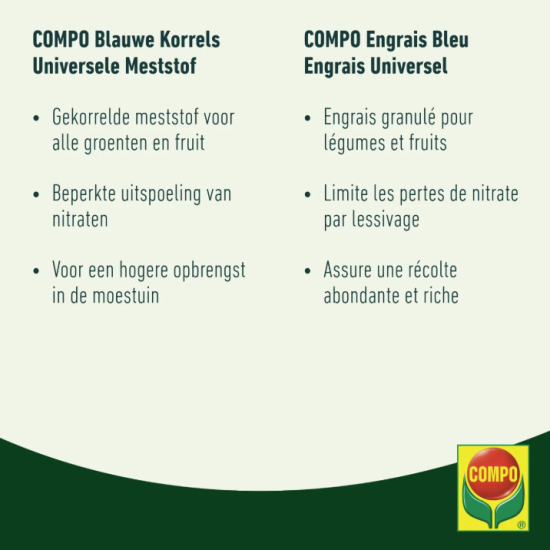 COMPO Blauwe Korrels Universele Meststof

• Gekorrelde meststof voor alle groenten en fruit

• Beperkte uitspoeling van nitraten

• Voor een hogere opbrengst in de moestuin

COMPO Engrais Bleu Engrais Universel

• Engrais granulé pour légumes et fruits

• Limite les pertes de nitrate par lessivage

• Assure une récolte abondante et riche

COMPO ®